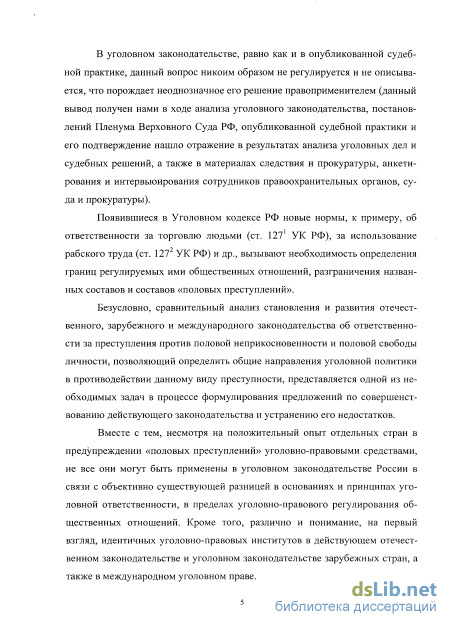 В уголовном законодательстве, равно как и в опубликованной судебной практике, данный вопрос никоим образом не регулируется и не описывается, что порождает неоднозначное его решение правоприменителем (данный вывод получен нами в ходе анализа уголовного законодательства, постановлений Пленума Верховного Суда РФ, опубликованной судебной практики и его подтверждение нашло отражение в результатах анализа уголовных дел и судебных решений, а также в материалах следствия и прокуратуры, анкетирования и интервьюирования сотрудников правоохранительных органов, суда и прокуратуры).

Появившиеся в Уголовном кодексе РФ новые нормы, к примеру, об ответственности за торговлю людьми (ст. $127^1$ УК РФ), за использование рабского труда (ст. $127^2$ УК РФ) и др., вызывают необходимость определения границ регулируемых ими общественных отношений, разграничения названных составов и составов «половых преступлений».

Безусловно, сравнительный анализ становления и развития отечественного, зарубежного и международного законодательства об ответственности за преступления против половой неприкосновенности и половой свободы личности, позволяющий определить общие направления уголовной политики в противодействии данному виду преступности, представляется одной из необходимых задач в процессе формулирования предложений по совершенствованию действующего законодательства и устранению его недостатков.

Вместе с тем, несмотря на положительный опыт отдельных стран в предупреждении «половых преступлений» уголовно-правовыми средствами, не все они могут быть применены в уголовном законодательстве России в связи с объективно существующей разницей в основаниях и принципах уголовной ответственности, в пределах уголовно-правового регулирования общественных отношений. Кроме того, различно и понимание, на первый взгляд, идентичных уголовно-правовых институтов в действующем отечественном законодательстве и уголовном законодательстве зарубежных стран, а также в международном уголовном праве.

5

dsLib.net
библиотека диссертаций